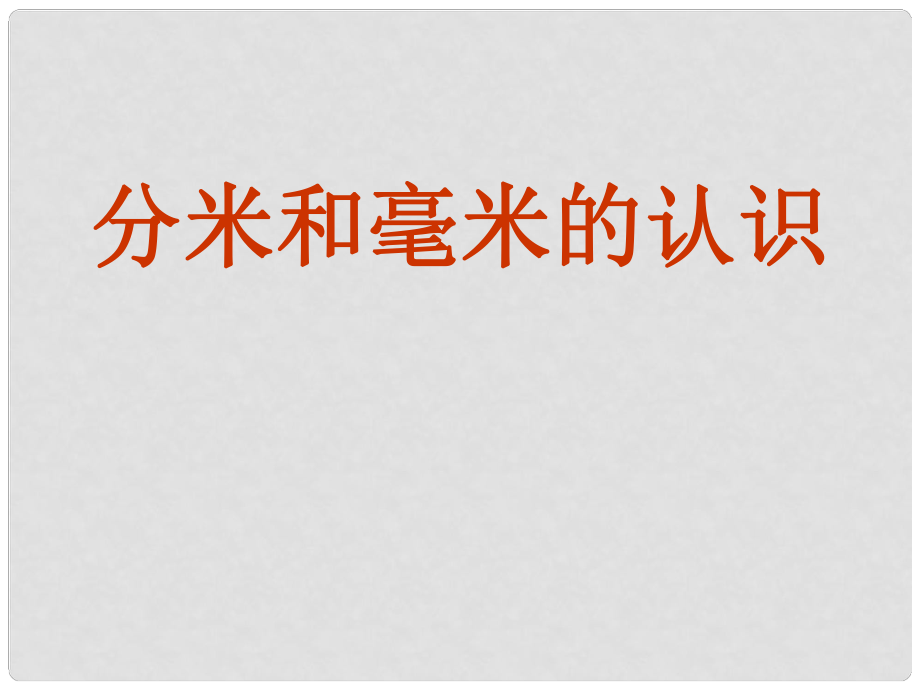 分米和毫米的认识